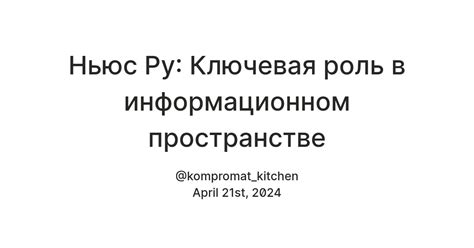 Ньюс Ру: Ключевая роль в информационном пространстве

@kompromat_kitchen
April 21st, 2024